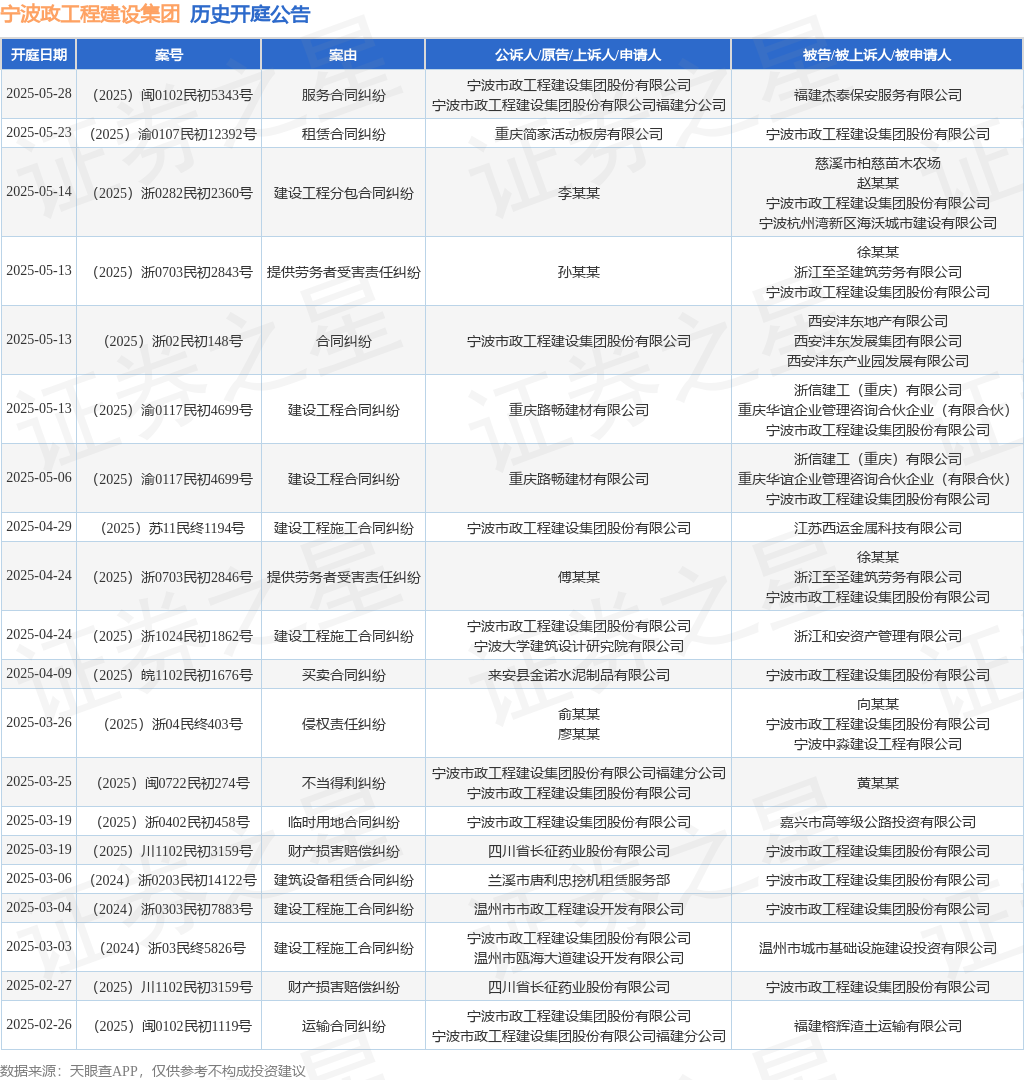 宁波政工程建设集团 历史开庭公告

| 开庭日期 | 案号 | 案由 | 公诉人/原告/上诉人/申请人 | 被告/被上诉人/被申请人 |
|---|---|---|---|---|
| 2025-05-28 | （2025）闽0102民初5343号 | 服务合同纠纷 | 宁波市政工程建设集团股份有限公司 宁波市政工程建设集团股份有限公司福建分公司 | 福建杰泰保安服务有限公司 |
| 2025-05-23 | （2025）渝0107民初12392号 | 租赁合同纠纷 | 重庆简家活动板房有限公司 | 宁波市政工程建设集团股份有限公司 |
| 2025-05-14 | （2025）浙0282民初2360号 | 建设工程分包合同纠纷 | 李某某 | 慈溪市柏慈苗木农场 赵某某 宁波市政工程建设集团股份有限公司 宁波杭州湾新区海沃城市建设有限公司 |
| 2025-05-13 | （2025）浙0703民初2843号 | 提供劳务者受害责任纠纷 | 孙某某 | 徐某某 浙江至圣建筑劳务有限公司 宁波市政工程建设集团股份有限公司 |
| 2025-05-13 | （2025）浙02民初148号 | 合同纠纷 | 宁波市政工程建设集团股份有限公司 | 西安沣东地产有限公司 西安沣东发展集团有限公司 西安沣东产业园发展有限公司 |
| 2025-05-13 | （2025）渝0117民初4699号 | 建设工程合同纠纷 | 重庆路畅建材有限公司 | 浙信建工（重庆）有限公司 重庆华谊企业管理咨询合伙企业（有限合伙） 宁波市政工程建设集团股份有限公司 |
| 2025-05-06 | （2025）渝0117民初4699号 | 建设工程合同纠纷 | 重庆路畅建材有限公司 | 浙信建工（重庆）有限公司 重庆华谊企业管理咨询合伙企业（有限合伙） 宁波市政工程建设集团股份有限公司 |
| 2025-04-29 | （2025）苏11民终1194号 | 建设工程施工合同纠纷 | 宁波市政工程建设集团股份有限公司 | 江苏西运金属科技有限公司 |
| 2025-04-24 | （2025）浙0703民初2846号 | 提供劳务者受害责任纠纷 | 傅某某 | 徐某某 浙江至圣建筑劳务有限公司 宁波市政工程建设集团股份有限公司 |
| 2025-04-24 | （2025）浙1024民初1862号 | 建设工程施工合同纠纷 | 宁波市政工程建设集团股份有限公司 宁波大学建筑设计研究院有限公司 | 浙江和安资产管理有限公司 |
| 2025-04-09 | （2025）皖1102民初1676号 | 买卖合同纠纷 | 来安县金诺水泥制品有限公司 | 宁波市政工程建设集团股份有限公司 |
| 2025-03-26 | （2025）浙04民终403号 | 侵权责任纠纷 | 俞某某 廖某某 | 向某某 宁波市政工程建设集团股份有限公司 宁波中淼建设工程有限公司 |
| 2025-03-25 | （2025）闽0722民初274号 | 不当得利纠纷 | 宁波市政工程建设集团股份有限公司福建分公司 宁波市政工程建设集团股份有限公司 | 黄某某 |
| 2025-03-19 | （2025）浙0402民初458号 | 临时用地合同纠纷 | 宁波市政工程建设集团股份有限公司 | 嘉兴市高等级公路投资有限公司 |
| 2025-03-19 | （2025）川1102民初3159号 | 财产损害赔偿纠纷 | 四川省长征药业股份有限公司 | 宁波市政工程建设集团股份有限公司 |
| 2025-03-06 | （2024）浙0203民初14122号 | 建筑设备租赁合同纠纷 | 兰溪市唐利忠挖机租赁服务部 | 宁波市政工程建设集团股份有限公司 |
| 2025-03-04 | （2024）浙0303民初7883号 | 建设工程施工合同纠纷 | 温州市市政工程建设开发有限公司 | 宁波市政工程建设集团股份有限公司 |
| 2025-03-03 | （2024）浙03民终5826号 | 建设工程施工合同纠纷 | 宁波市政工程建设集团股份有限公司 温州市瓯海大道建设开发有限公司 | 温州市城市基础设施建设投资有限公司 |
| 2025-02-27 | （2025）川1102民初3159号 | 财产损害赔偿纠纷 | 四川省长征药业股份有限公司 | 宁波市政工程建设集团股份有限公司 |
| 2025-02-26 | （2025）闽0102民初1119号 | 运输合同纠纷 | 宁波市政工程建设集团股份有限公司 宁波市政工程建设集团股份有限公司福建分公司 | 福建榕辉渣土运输有限公司 |

数据来源：天眼查APP，仅供参考不构成投资建议